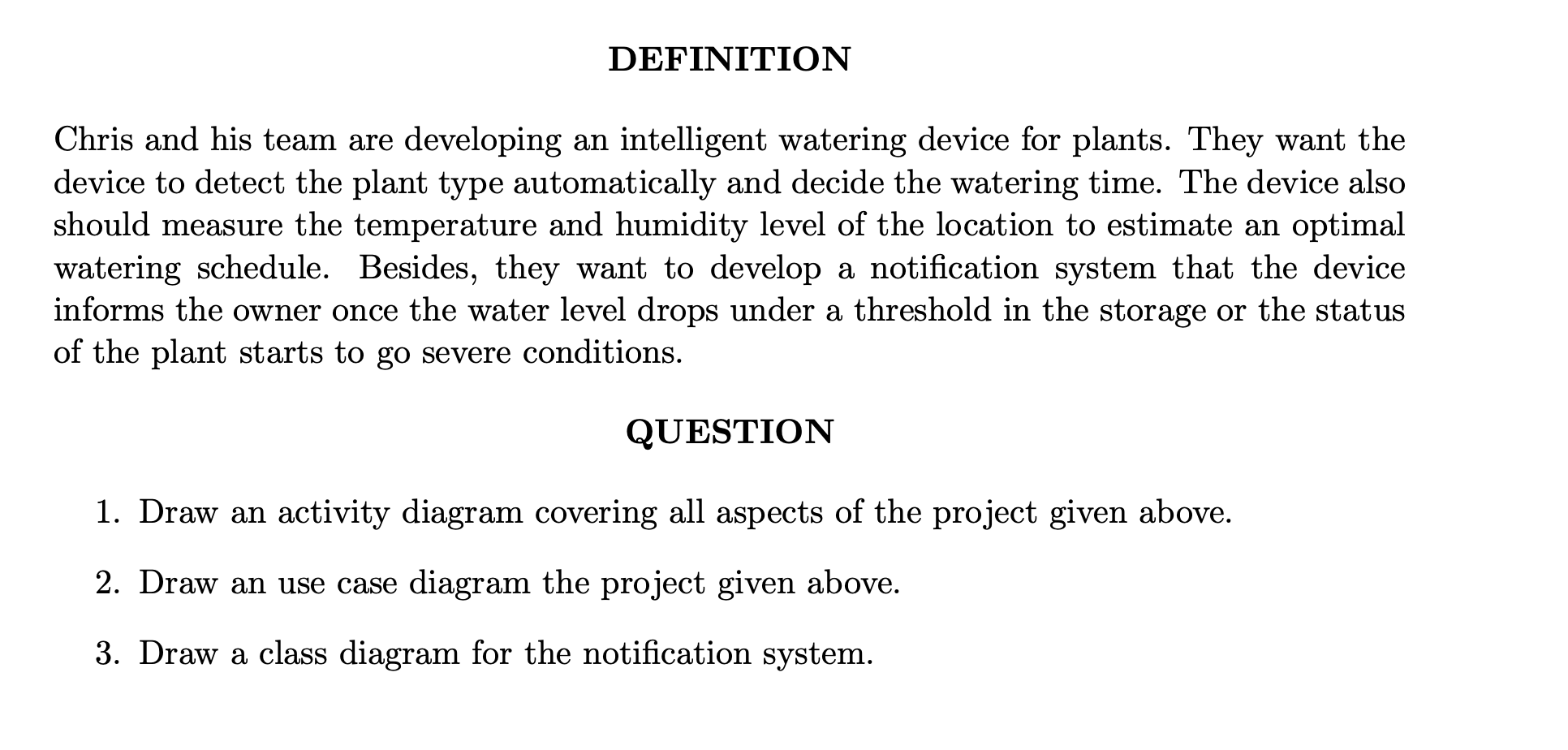 DEFINITION

Chris and his team are developing an intelligent watering device for plants. They want the device to detect the plant type automatically and decide the watering time. The device also should measure the temperature and humidity level of the location to estimate an optimal watering schedule. Besides, they want to develop a notification system that the device informs the owner once the water level drops under a threshold in the storage or the status of the plant starts to go severe conditions.

QUESTION

1. Draw an activity diagram covering all aspects of the project given above.

2. Draw an use case diagram the project given above.

3. Draw a class diagram for the notification system.